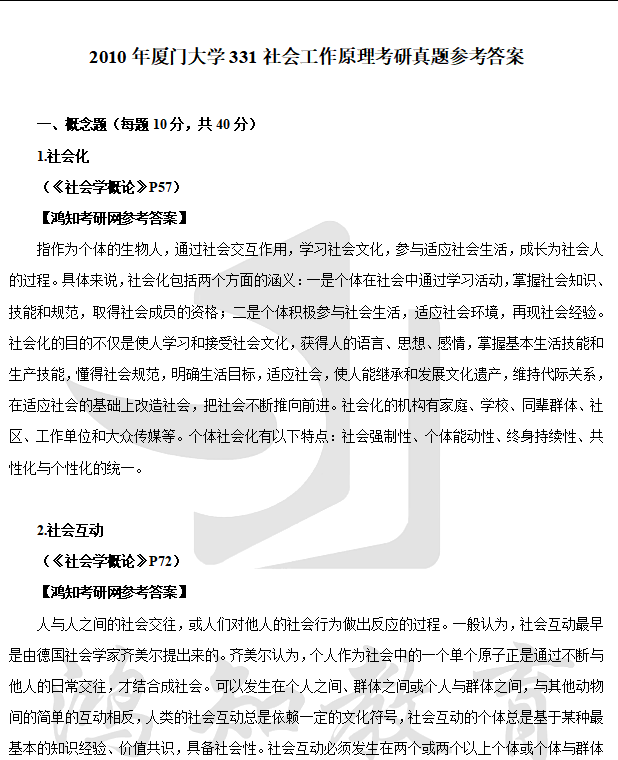 2010 年厦门大学 331 社会工作原理考研真题参考答案

一、概念题（每题 10 分，共 40 分）

1.社会化

（《社会学概论》P57）

【鸿知考研网参考答案】

指作为个体的生物人，通过社会交互作用，学习社会文化，参与适应社会生活，成长为社会人的过程。具体来说，社会化包括两个方面的涵义：一是个体在社会中通过学习活动，掌握社会知识、技能和规范，取得社会成员的资格；二是个体积极参与社会生活，适应社会环境，再现社会经验。社会化的目的不仅是使人学习和接受社会文化，获得人的语言、思想、感情，掌握基本生活技能和生产技能，懂得社会规范，明确生活目标，适应社会，使人能继承和发展文化遗产，维持代际关系，在适应社会的基础上改造社会，把社会不断推向前进。社会化的机构有家庭、学校、同辈群体、社区、工作单位和大众传媒等。个体社会化有以下特点：社会强制性、个体能动性、终身持续性、共性化与个性化的统一。

2.社会互动

（《社会学概论》P72）

【鸿知考研网参考答案】

人与人之间的社会交往，或人们对他人的社会行为做出反应的过程。一般认为，社会互动最早是由德国社会学家齐美尔提出来的。齐美尔认为，个人作为社会中的一个单个原子正是通过不断与他人的日常交往，才结合成社会。可以发生在个人之间、群体之间或个人与群体之间，与其他动物间的简单的互动相反，人类的社会互动总是依赖一定的文化符号，社会互动的个体总是基于某种最基本的知识经验、价值共识，具备社会性。社会互动必须发生在两个或两个以上个体或个体与群体

鸿知教育